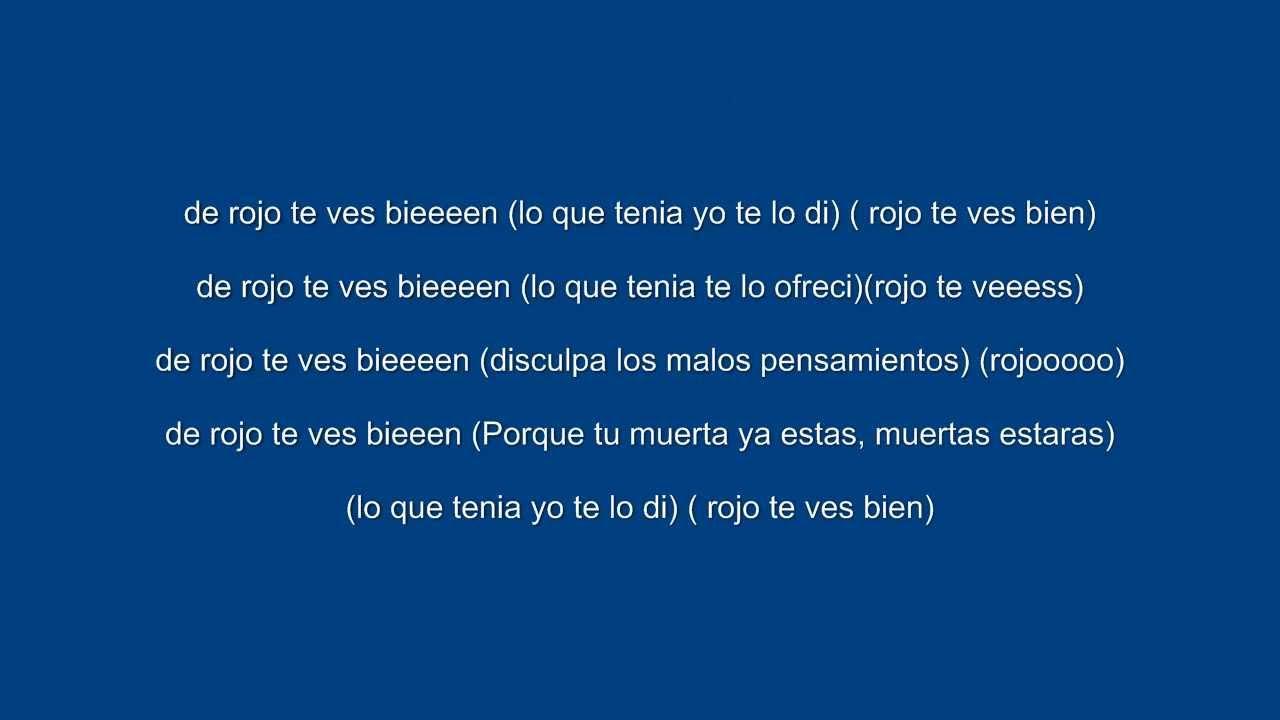 de rojo te ves bieeeen (lo que tenia yo te lo di) ( rojo te ves bien)

de rojo te ves bieeeen (lo que tenia te lo ofreci)(rojo te veeess)

de rojo te ves bieeeen (disculpa los malos pensamientos) (rojooooo)

de rojo te ves bieeen (Porque tu muerta ya estas, muertas estaras)

(lo que tenia yo te lo di) ( rojo te ves bien)